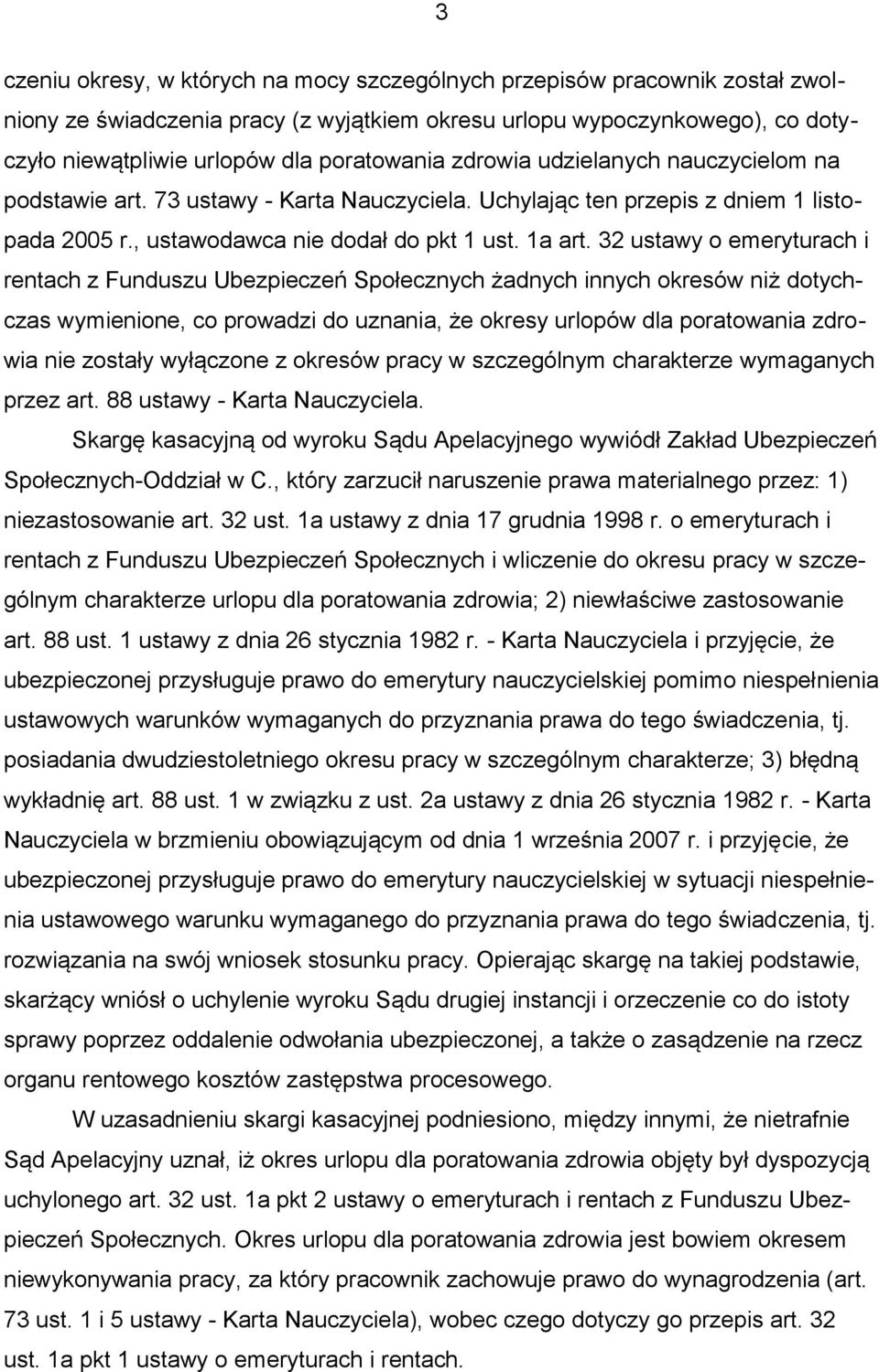 3

czeniu okresy, w których na mocy szczególnych przepisów pracownik został zwolniony ze świadczenia pracy (z wyjątkiem okresu urlopu wypoczynkowego), co dotyczyło niewątpliwie urlopów dla poratowania zdrowia udzielanych nauczycielom na podstawie art. 73 ustawy - Karta Nauczyciela. Uchylając ten przepis z dniem 1 listopada 2005 r., ustawodawca nie dodał do pkt 1 ust. 1a art. 32 ustawy o emeryturach i rentach z Funduszu Ubezpieczeń Społecznych żadnych innych okresów niż dotychczas wymienione, co prowadzi do uznania, że okresy urlopów dla poratowania zdrowia nie zostały wyłączone z okresów pracy w szczególnym charakterze wymaganych przez art. 88 ustawy - Karta Nauczyciela.

Skargę kasacyjną od wyroku Sądu Apelacyjnego wywiódł Zakład Ubezpieczeń Społecznych-Oddział w C., który zarzucił naruszenie prawa materialnego przez: 1) niezastosowanie art. 32 ust. 1a ustawy z dnia 17 grudnia 1998 r. o emeryturach i rentach z Funduszu Ubezpieczeń Społecznych i wliczenie do okresu pracy w szczególnym charakterze urlopu dla poratowania zdrowia; 2) niewłaściwe zastosowanie art. 88 ust. 1 ustawy z dnia 26 stycznia 1982 r. - Karta Nauczyciela i przyjęcie, że ubezpieczonej przysługuje prawo do emerytury nauczycielskiej pomimo niespełnienia ustawowych warunków wymaganych do przyznania prawa do tego świadczenia, tj. posiadania dwudziestoletniego okresu pracy w szczególnym charakterze; 3) błędną wykładnię art. 88 ust. 1 w związku z ust. 2a ustawy z dnia 26 stycznia 1982 r. - Karta Nauczyciela w brzmieniu obowiązującym od dnia 1 września 2007 r. i przyjęcie, że ubezpieczonej przysługuje prawo do emerytury nauczycielskiej w sytuacji niespełnienia ustawowego warunku wymaganego do przyznania prawa do tego świadczenia, tj. rozwiązania na swój wniosek stosunku pracy. Opierając skargę na takiej podstawie, skarżący wniósł o uchylenie wyroku Sądu drugiej instancji i orzeczenie co do istoty sprawy poprzez oddalenie odwołania ubezpieczonej, a także o zasądzenie na rzecz organu rentowego kosztów zastępstwa procesowego.

W uzasadnieniu skargi kasacyjnej podniesiono, między innymi, że nietrafnie Sąd Apelacyjny uznał, iż okres urlopu dla poratowania zdrowia objęty był dyspozycją uchylonego art. 32 ust. 1a pkt 2 ustawy o emeryturach i rentach z Funduszu Ubezpieczeń Społecznych. Okres urlopu dla poratowania zdrowia jest bowiem okresem niewykonywania pracy, za który pracownik zachowuje prawo do wynagrodzenia (art. 73 ust. 1 i 5 ustawy - Karta Nauczyciela), wobec czego dotyczy go przepis art. 32 ust. 1a pkt 1 ustawy o emeryturach i rentach.